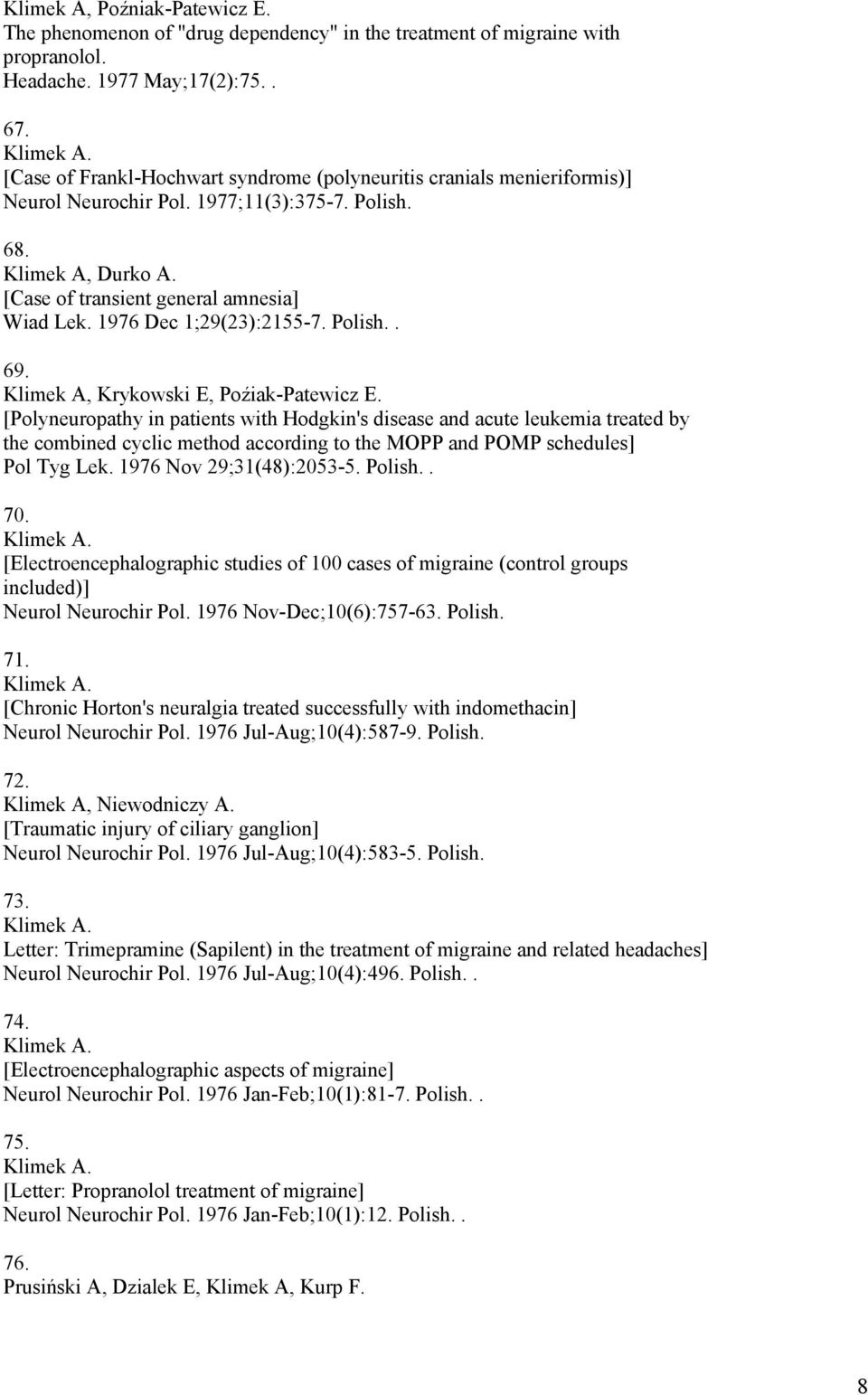 Klimek A, Poźniak-Patewicz E.
The phenomenon of "drug dependency" in the treatment of migraine with propranolol.
Headache. 1977 May;17(2):75. .

67.
Klimek A.
[Case of Frankl-Hochwart syndrome (polyneuritis cranials menieriformis)]
Neurol Neurochir Pol. 1977;11(3):375-7. Polish.

68.
Klimek A, Durko A.
[Case of transient general amnesia]
Wiad Lek. 1976 Dec 1;29(23):2155-7. Polish. .

69.
Klimek A, Krykowski E, Poźiak-Patewicz E.
[Polyneuropathy in patients with Hodgkin's disease and acute leukemia treated by the combined cyclic method according to the MOPP and POMP schedules]
Pol Tyg Lek. 1976 Nov 29;31(48):2053-5. Polish. .

70.
Klimek A.
[Electroencephalographic studies of 100 cases of migraine (control groups included)]
Neurol Neurochir Pol. 1976 Nov-Dec;10(6):757-63. Polish.

71.
Klimek A.
[Chronic Horton's neuralgia treated successfully with indomethacin]
Neurol Neurochir Pol. 1976 Jul-Aug;10(4):587-9. Polish.

72.
Klimek A, Niewodniczy A.
[Traumatic injury of ciliary ganglion]
Neurol Neurochir Pol. 1976 Jul-Aug;10(4):583-5. Polish.

73.
Klimek A.
Letter: Trimepramine (Sapilent) in the treatment of migraine and related headaches]
Neurol Neurochir Pol. 1976 Jul-Aug;10(4):496. Polish. .

74.
Klimek A.
[Electroencephalographic aspects of migraine]
Neurol Neurochir Pol. 1976 Jan-Feb;10(1):81-7. Polish. .

75.
Klimek A.
[Letter: Propranolol treatment of migraine]
Neurol Neurochir Pol. 1976 Jan-Feb;10(1):12. Polish. .

76.
Prusiński A, Dzialek E, Klimek A, Kurp F.

8